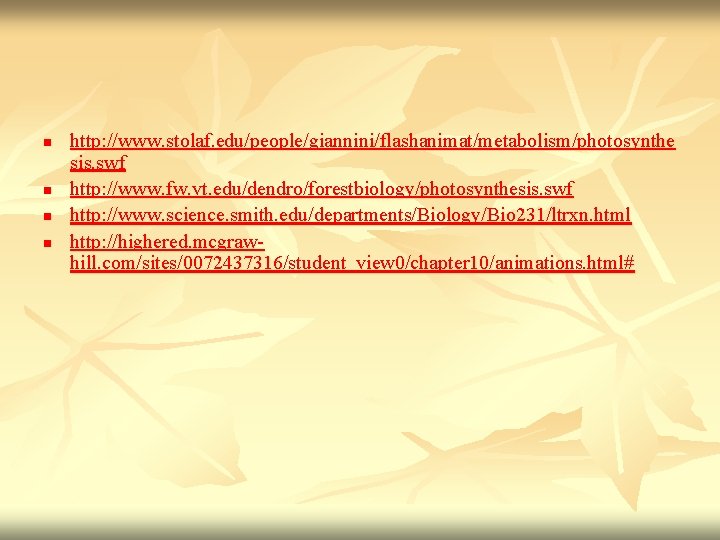 - http://www.stolaf.edu/people/giannini/flashanimat/metabolism/photosynthesis.swf
- http://www.fw.vt.edu/dendro/forestbiology/photosynthesis.swf
- http://www.science.smith.edu/departments/Biology/Bio231/ltrxn.html
- http://highered.mcgraw-hill.com/sites/0072437316/student_view0/chapter10/animations.html#